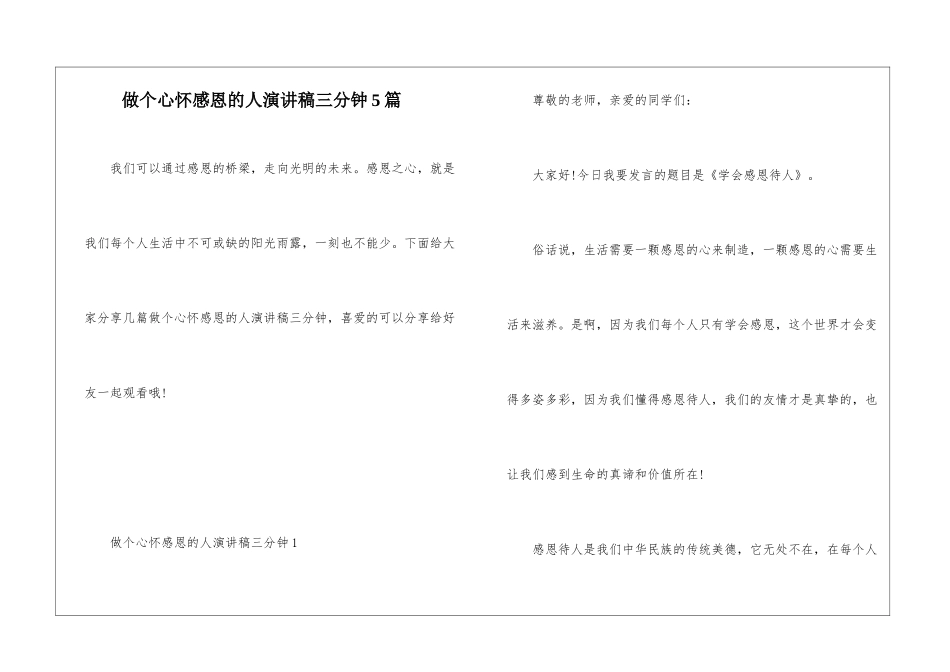 做个心怀感恩的人演讲稿三分钟5篇

我们可以通过感恩的桥梁，走向光明的未来。感恩之心，就是我们每个人生活中不可或缺的阳光雨露，一刻也不能少。下面给大家分享几篇做个心怀感恩的人演讲稿三分钟，喜爱的可以分享给好友一起观看哦！

做个心怀感恩的人演讲稿三分钟1

尊敬的老师，亲爱的同学们：

大家好！今日我要发言的题目是《学会感恩待人》。

俗话说，生活需要一颗感恩的心来制造，一颗感恩的心需要生活来滋养。是啊，因为我们每个人只有学会感恩，这个世界才会变得多姿多彩，因为我们懂得感恩待人，我们的友情才是真挚的，也让我们感到生命的真谛和价值所在！

感恩待人是我们中华民族的传统美德，它无处不在，在每个人